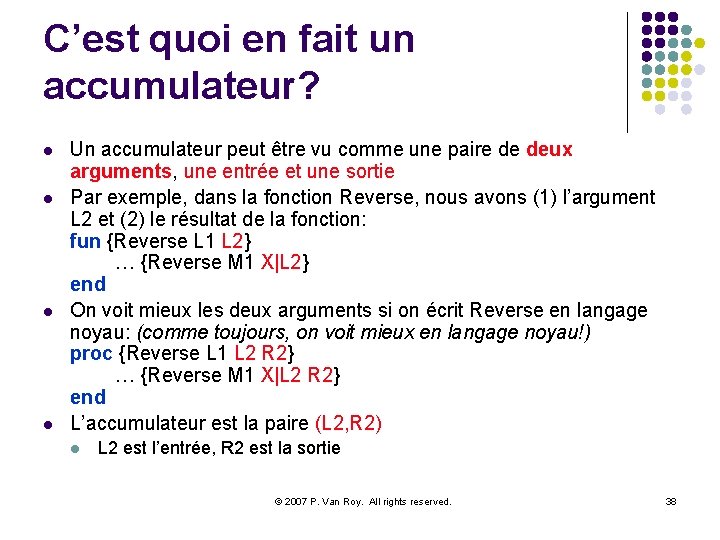 C'est quoi en fait un accumulateur?

• Un accumulateur peut être vu comme une paire de deux arguments, une entrée et une sortie

• Par exemple, dans la fonction Reverse, nous avons (1) l'argument L2 et (2) le résultat de la fonction:
fun {Reverse L1 L2}
… {Reverse M1 X|L2}
end

• On voit mieux les deux arguments si on écrit Reverse en langage noyau: (comme toujours, on voit mieux en langage noyau!)
proc {Reverse L1 L2 R2}
… {Reverse M1 X|L2 R2}
end

• L'accumulateur est la paire (L2,R2)
• L2 est l'entrée, R2 est la sortie

© 2007 P. Van Roy. All rights reserved.

38